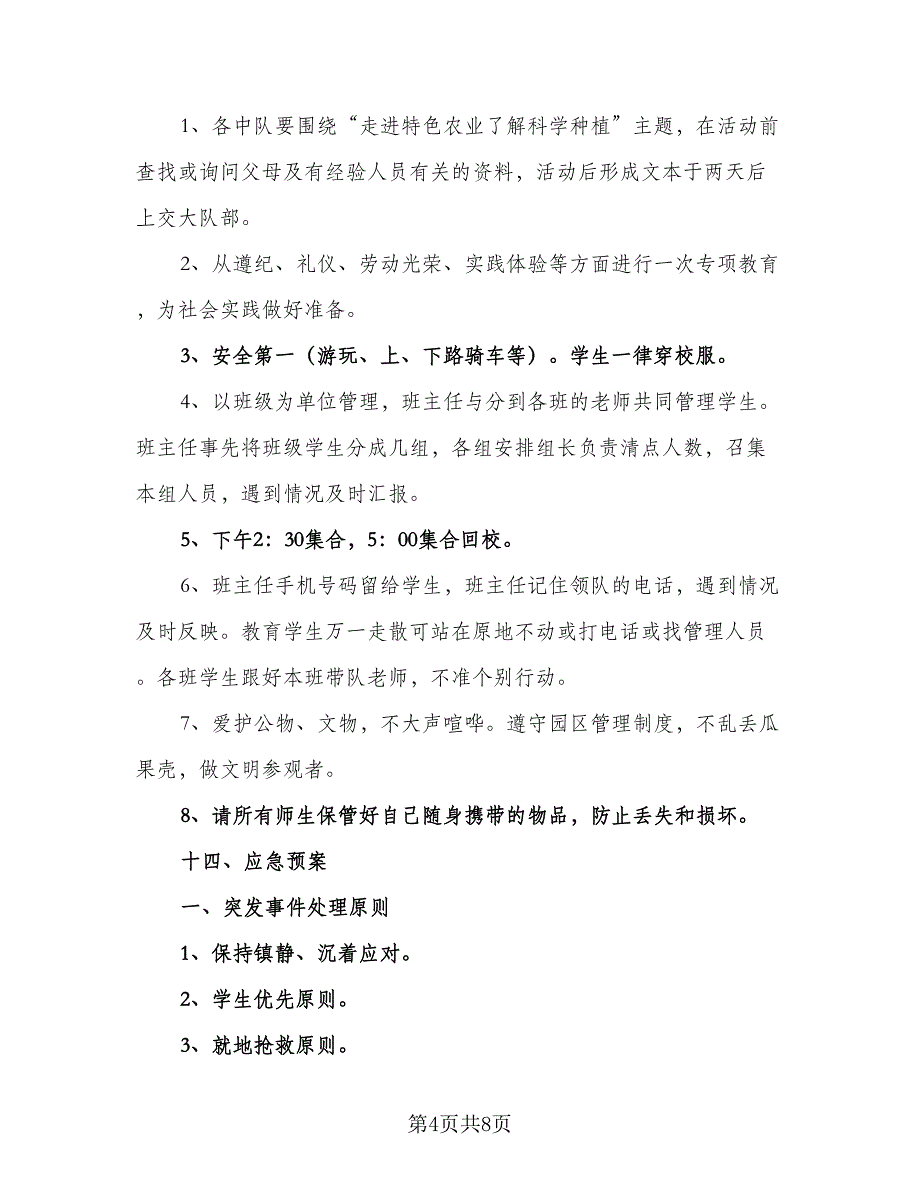 1、各中队要围绕“走进特色农业了解科学种植”主题，在活动前查找或询问父母及有经验人员有关的资料，活动后形成文本于两天后上交大队部。

2、从遵纪、礼仪、劳动光荣、实践体验等方面进行一次专项教育，为社会实践做好准备。

3、安全第一（游玩、上、下路骑车等）。学生一律穿校服。

4、以班级为单位管理，班主任与分到各班的老师共同管理学生。班主任事先将班级学生分成几组，各组安排组长负责清点人数，召集本组人员，遇到情况及时汇报。

5、下午2：30集合，5：00集合回校。

6、班主任手机号码留给学生，班主任记住领队的电话，遇到情况及时反映。教育学生万一走散可站在原地不动或打电话或找管理人员。各班学生跟好本班带队老师，不准个别行动。

7、爱护公物、文物，不大声喧哗。遵守园区管理制度，不乱丢瓜果壳，做文明参观者。

8、请所有师生保管好自己随身携带的物品，防止丢失和损坏。

十四、应急预案

一、突发事件处理原则

1、保持镇静、沉着应对。

2、学生优先原则。

3、就地抢救原则。

第4页共8页